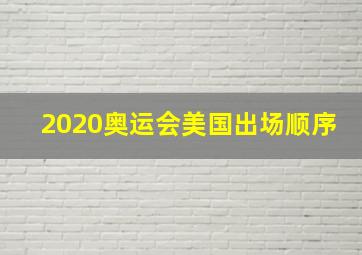 2020奥运会美国出场顺序